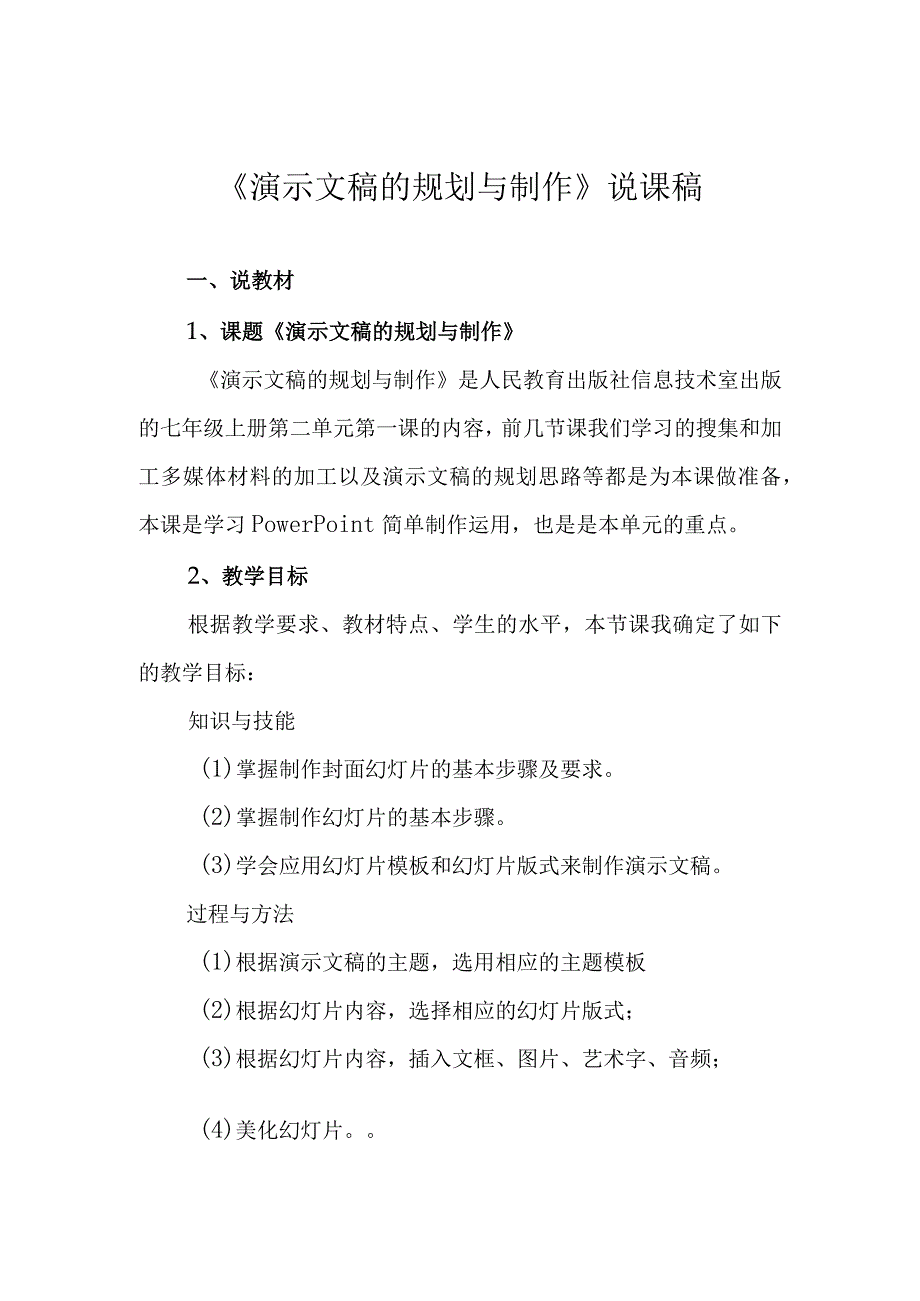 《演示文稿的规划与制作》说课稿

一、说教材

1、课题《演示文稿的规划与制作》

《演示文稿的规划与制作》是人民教育出版社信息技术室出版的七年级上册第二单元第一课的内容，前几节课我们学习的搜集和加工多媒体材料的加工以及演示文稿的规划思路等都是为本课做准备，本课是学习PowerPoint简单制作运用，也是是本单元的重点。

2、教学目标

根据教学要求、教材特点、学生的水平，本节课我确定了如下的教学目标：

知识与技能

(1)掌握制作封面幻灯片的基本步骤及要求。

(2)掌握制作幻灯片的基本步骤。

(3)学会应用幻灯片模板和幻灯片版式来制作演示文稿。

过程与方法

(1)根据演示文稿的主题，选用相应的主题模板

(2)根据幻灯片内容，选择相应的幻灯片版式；

(3)根据幻灯片内容，插入文框、图片、艺术字、音频；

(4)美化幻灯片。。